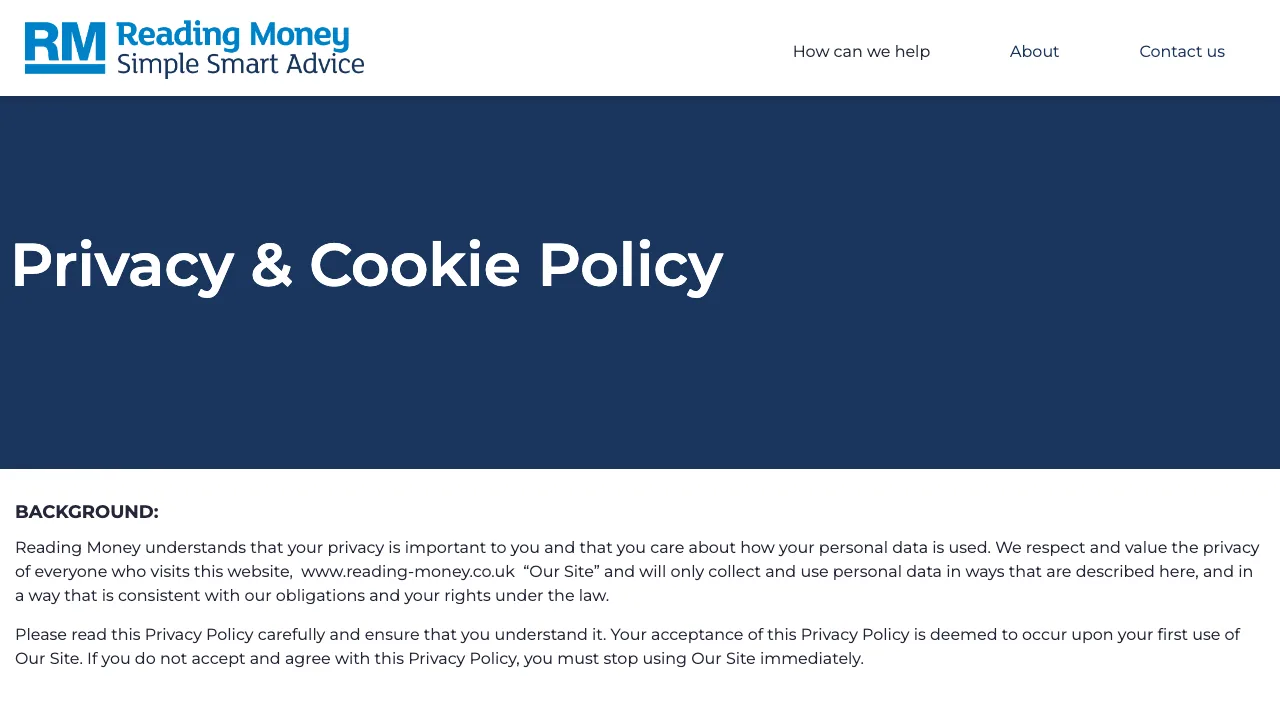 RM Reading Money
Simple Smart Advice

How can we help
About
Contact us

Privacy & Cookie Policy

BACKGROUND:

Reading Money understands that your privacy is important to you and that you care about how your personal data is used. We respect and value the privacy of everyone who visits this website, www.reading-money.co.uk “Our Site” and will only collect and use personal data in ways that are described here, and in a way that is consistent with our obligations and your rights under the law.

Please read this Privacy Policy carefully and ensure that you understand it. Your acceptance of this Privacy Policy is deemed to occur upon your first use of Our Site. If you do not accept and agree with this Privacy Policy, you must stop using Our Site immediately.